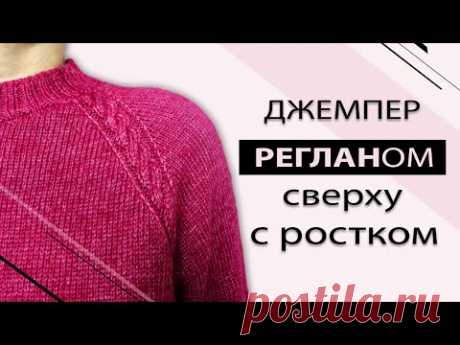 ДЖЕМПЕР
РЕГЛАНОМ
сверху
с ростком

postila.ru